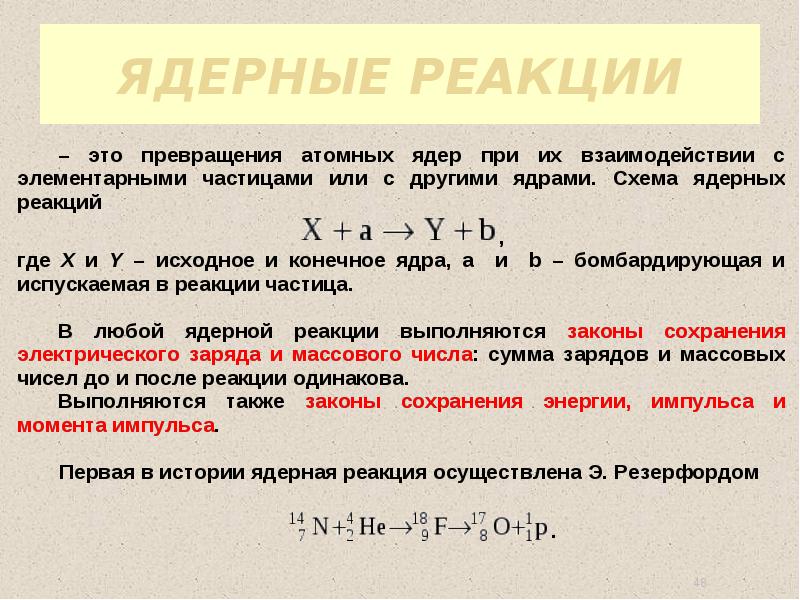 ЯДЕРНЫЕ РЕАКЦИИ

– это превращения атомных ядер при их взаимодействии с элементарными частицами или с другими ядрами. Схема ядерных реакций

$X + a \rightarrow Y + b$,

где X и Y – исходное и конечное ядра, a и b – бомбардирующая и испускаемая в реакции частица.

В любой ядерной реакции выполняются законы сохранения электрического заряда и массового числа: сумма зарядов и массовых чисел до и после реакции одинакова.

Выполняются также законы сохранения энергии, импульса и момента импульса.

Первая в истории ядерная реакция осуществлена Э. Резерфордом

$^{14}_{7}N + ^{4}_{2}He \rightarrow ^{18}_{9}F \rightarrow ^{17}_{8}O + ^{1}_{1}p$.

48